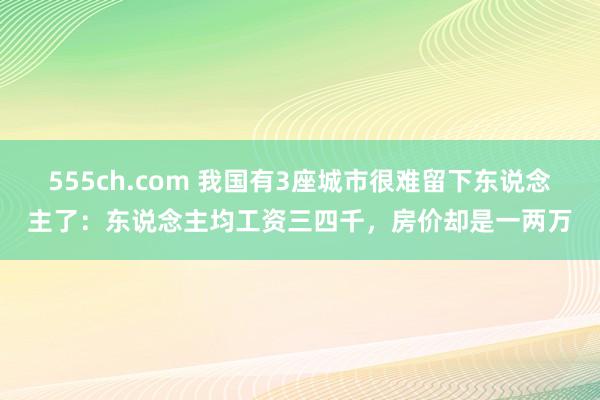 555ch.com 我国有3座城市很难留下东说念主了：东说念主均工资三四千，房价却是一两万